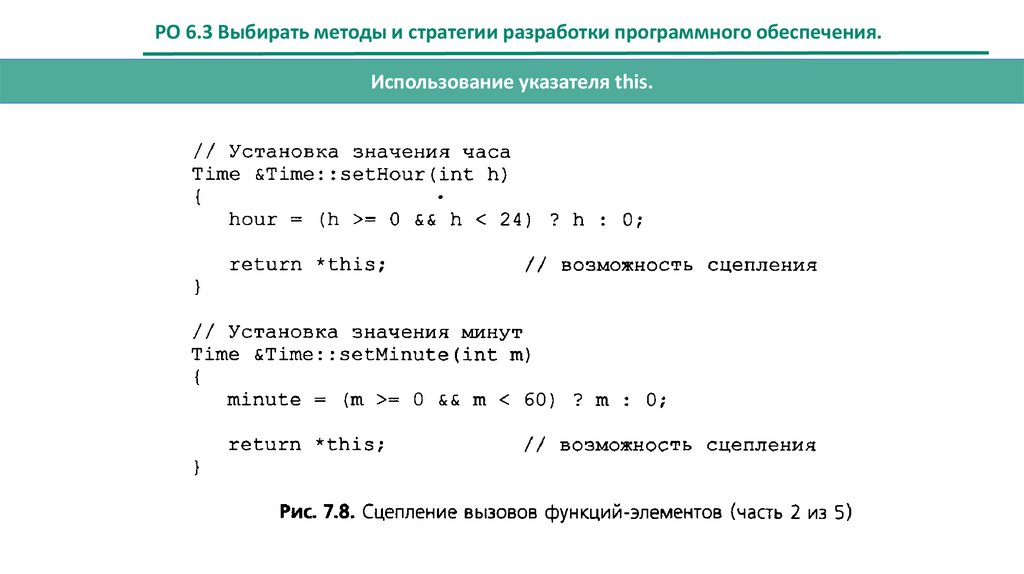 РО 6.3 Выбирать методы и стратегии разработки программного обеспечения.

Использование указателя this.

// Установка значения часа
Time &Time::setHour(int h)
{
   hour = (h >= 0 && h < 24) ? h : 0;

   return *this;            // возможность сцепления
}

// Установка значения минут
Time &Time::setMinute(int m)
{
   minute = (m >= 0 && m < 60) ? m : 0;

   return *this;            // возможность сцепления
}

Рис. 7.8. Сцепление вызовов функций-элементов (часть 2 из 5)